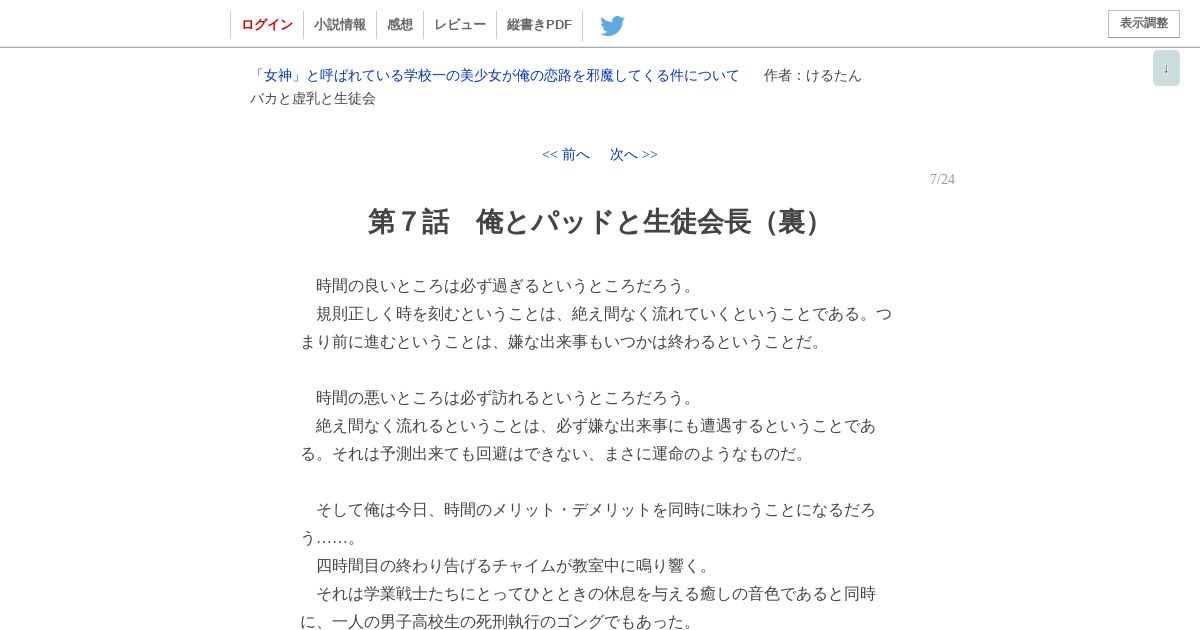 ログイン 小説情報 感想 レビュー 縦書きPDF

表示調整

↓

「女神」と呼ばれている学校一の美少女が俺の恋路を邪魔してくる件について 作者：けるたん

バカと虚乳と生徒会

<< 前へ 次へ >>

7/24

第７話　俺とパッドと生徒会長（裏）

　時間の良いところは必ず過ぎるというところだろう。
　規則正しく時を刻むということは、絶え間なく流れていくということである。つまり前に進むということは、嫌な出来事もいつかは終わるということだ。

　時間の悪いところは必ず訪れるというところだろう。
　絶え間なく流れるということは、必ず嫌な出来事にも遭遇するということである。それは予測出来ても回避はできない、まさに運命のようなものだ。

　そして俺は今日、時間のメリット・デメリットを同時に味わうことになるだろう……。
　四時間目の終わり告げるチャイムが教室中に鳴り響く。
　それは学業戦士たちにとってひとときの休息を与える癒しの音色であると同時に、一人の男子高校生の死刑執行のゴングでもあった。